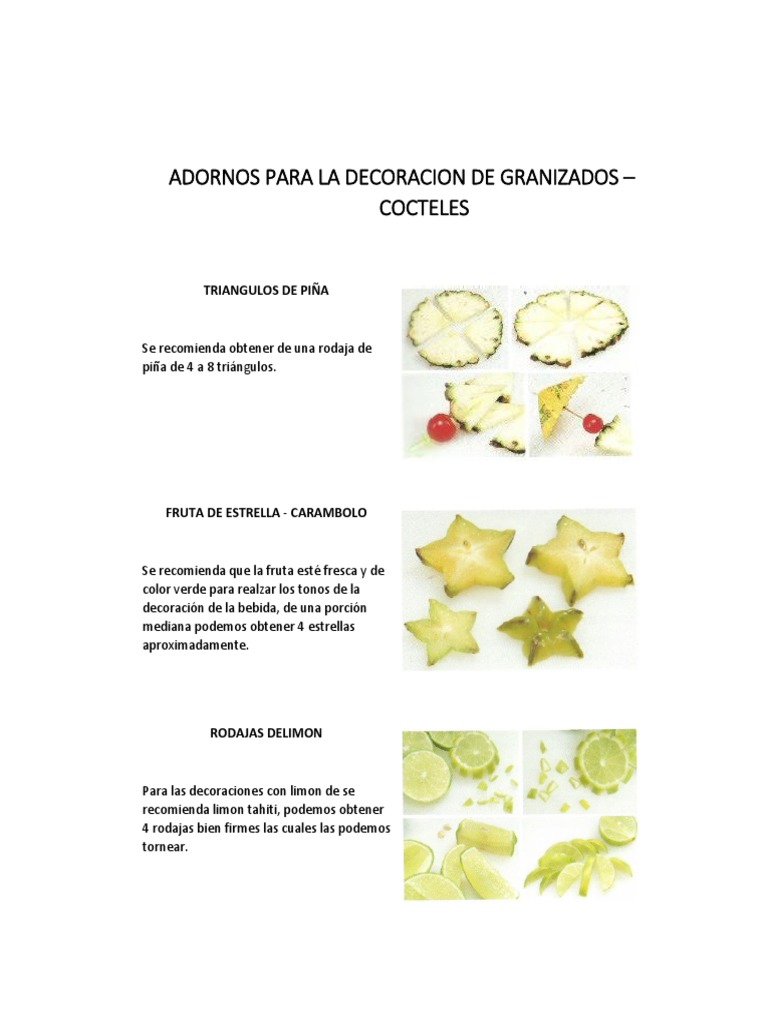 ADORNOS PARA LA DECORACION DE GRANIZADOS – COCTELES

TRIANGULOS DE PIÑA

Se recomienda obtener de una rodaja de piña de 4 a 8 triángulos.

FRUTA DE ESTRELLA - CARAMBOLO

Se recomienda que la fruta esté fresca y de color verde para realzar los tonos de la decoración de la bebida, de una porción mediana podemos obtener 4 estrellas aproximadamente.

RODAJAS DELIMON

Para las decoraciones con limon de se recomienda limon tahiti, podemos obtener 4 rodajas bien firmes las cuales las podemos tornear.